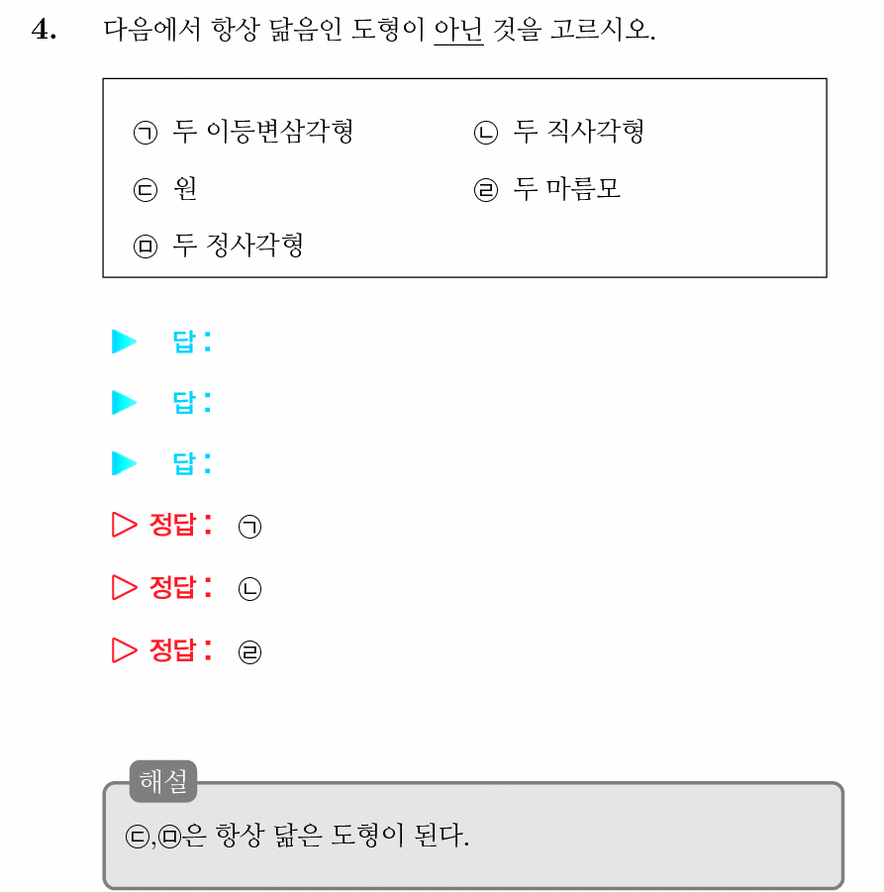 4. 다음에서 항상 닮음인 도형이 아닌 것을 고르시오.

㉠ 두 이등변삼각형
㉡ 두 직사각형
㉢ 원
㉣ 두 마름모
㉤ 두 정사각형

▶ 답 :
▶ 답 :
▶ 답 :
▷ 정답 : ㉠
▷ 정답 : ㉡
▷ 정답 : ㉣

해설
㉢,㉤은 항상 닮은 도형이 된다.